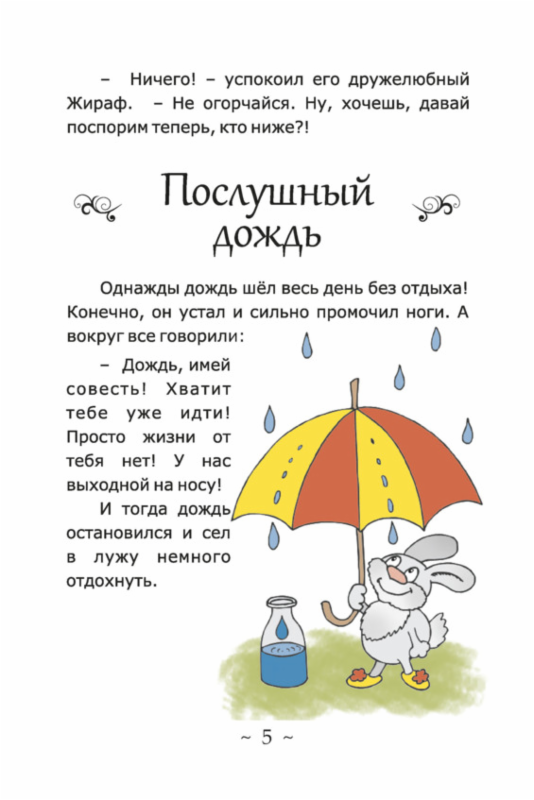 – Ничего! – успокоил его дружелюбный Жираф. – Не огорчайся. Ну, хочешь, давай поспорим теперь, кто ниже?!

Послушный дождь

Однажды дождь шёл весь день без отдыха! Конечно, он устал и сильно промочил ноги. А вокруг все говорили:

– Дождь, имей совесть! Хватит тебе уже идти! Просто жизни от тебя нет! У нас выходной на носу!

И тогда дождь остановился и сел в лужу немного отдохнуть.

~ 5 ~